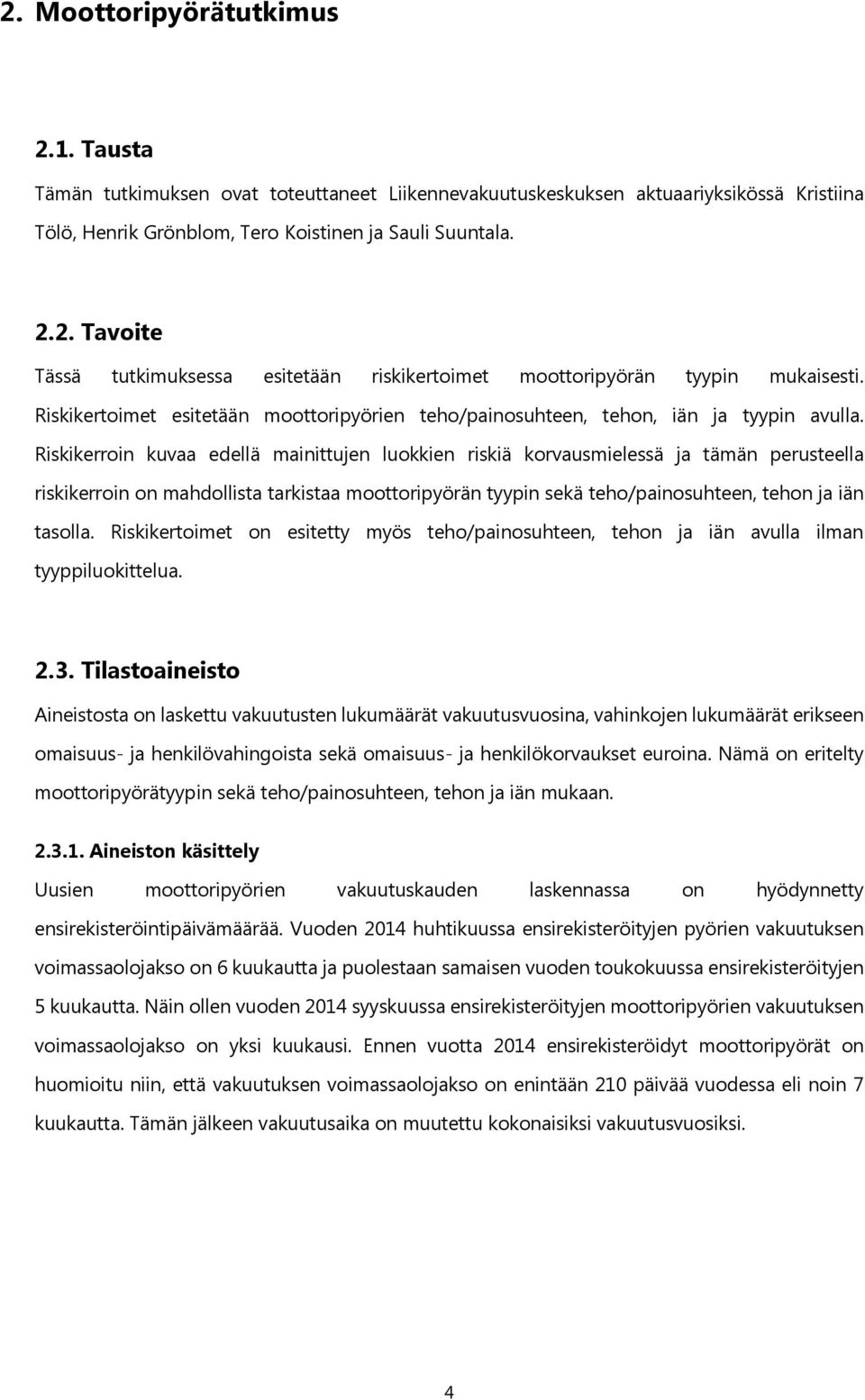 2. Moottoripyörätutkimus

2.1. Tausta

Tämän tutkimuksen ovat toteuttaneet Liikennevakuutuskeskuksen aktuaariyksikössä Kristiina Tölö, Henrik Grönblom, Tero Koistinen ja Sauli Suuntala.

2.2. Tavoite

Tässä tutkimuksessa esitetään riskikertoimet moottoripyörän tyypin mukaisesti. Riskikertoimet esitetään moottoripyörien teho/painosuhteen, tehon, iän ja tyypin avulla. Riskikerroin kuvaa edellä mainittujen luokkien riskiä korvausmielessä ja tämän perusteella riskikerroin on mahdollista tarkistaa moottoripyörän tyypin sekä teho/painosuhteen, tehon ja iän tasolla. Riskikertoimet on esitetty myös teho/painosuhteen, tehon ja iän avulla ilman tyyppiluokittelua.

2.3. Tilastoaineisto

Aineistosta on laskettu vakuutusten lukumäärät vakuutusvuosina, vahinkojen lukumäärät erikseen omaisuus- ja henkilövahingoista sekä omaisuus- ja henkilökorvaukset euroina. Nämä on eritelty moottoripyörätyypin sekä teho/painosuhteen, tehon ja iän mukaan.

2.3.1. Aineiston käsittely

Uusien moottoripyörien vakuutuskauden laskennassa on hyödynnetty ensirekisteröintipäivämäärää. Vuoden 2014 huhtikuussa ensirekisteröityjen pyörien vakuutuksen voimassaolojakso on 6 kuukautta ja puolestaan samaisen vuoden toukokuussa ensirekisteröityjen 5 kuukautta. Näin ollen vuoden 2014 syyskuussa ensirekisteröityjen moottoripyörien vakuutuksen voimassaolojakso on yksi kuukausi. Ennen vuotta 2014 ensirekisteröidyt moottoripyörät on huomioitu niin, että vakuutuksen voimassaolojakso on enintään 210 päivää vuodessa eli noin 7 kuukautta. Tämän jälkeen vakuutusaika on muutettu kokonaisiksi vakuutusvuosiksi.

4